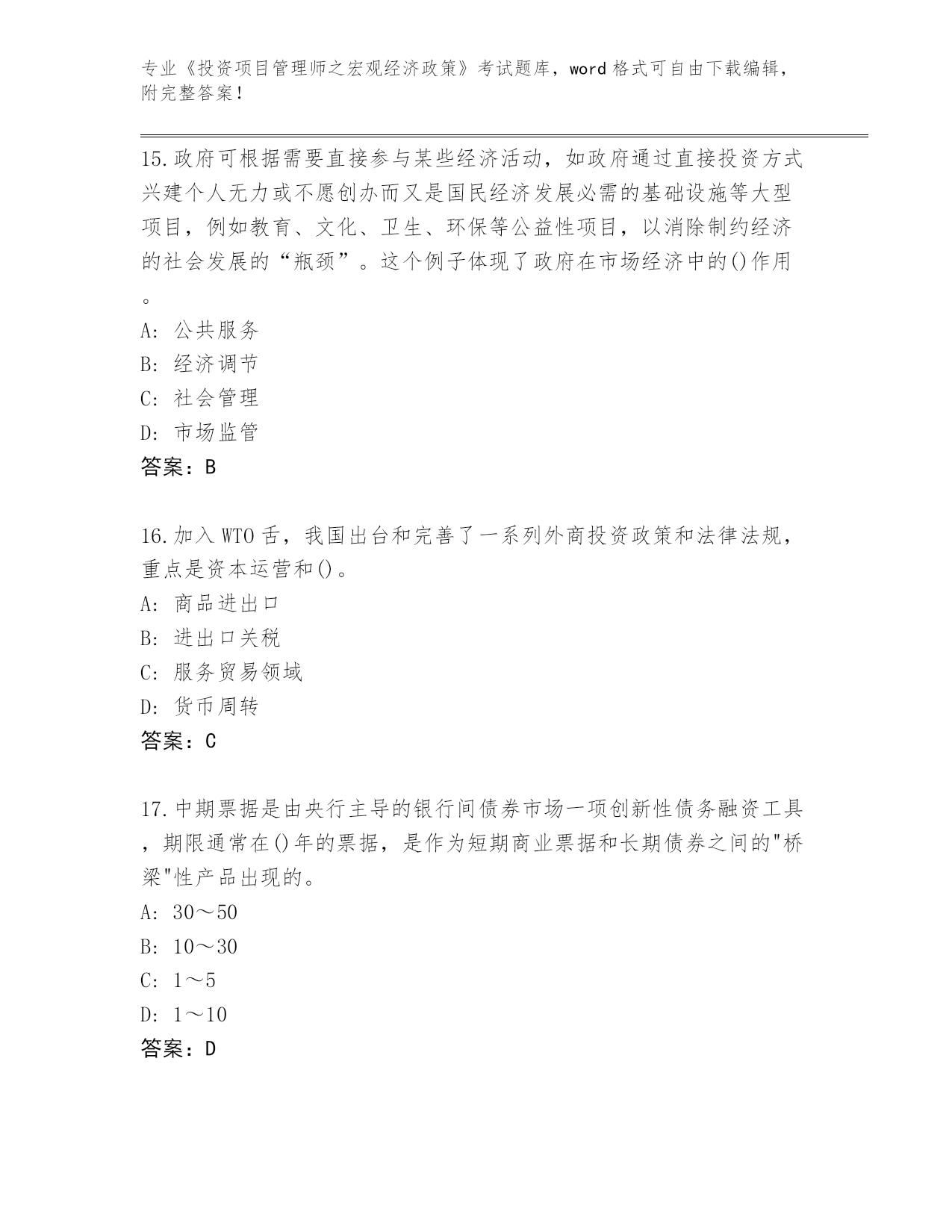 专业《投资项目管理师之宏观经济政策》考试题库，word 格式可自由下载编辑，附完整答案！

15.政府可根据需要直接参与某些经济活动，如政府通过直接投资方式兴建个人无力或不愿创办而又是国民经济发展必需的基础设施等大型项目，例如教育、文化、卫生、环保等公益性项目，以消除制约经济的社会发展的“瓶颈”。这个例子体现了政府在市场经济中的()作用。

A: 公共服务
B: 经济调节
C: 社会管理
D: 市场监管
答案：B

16.加入 WTO 舌，我国出台和完善了一系列外商投资政策和法律法规，重点是资本运营和()。
A: 商品进出口
B: 进出口关税
C: 服务贸易领域
D: 货币周转
答案：C

17.中期票据是由央行主导的银行间债券市场一项创新性债务融资工具，期限通常在()年的票据，是作为短期商业票据和长期债券之间的"桥梁"性产品出现的。
A: 30～50
B: 10～30
C: 1～5
D: 1～10
答案：D